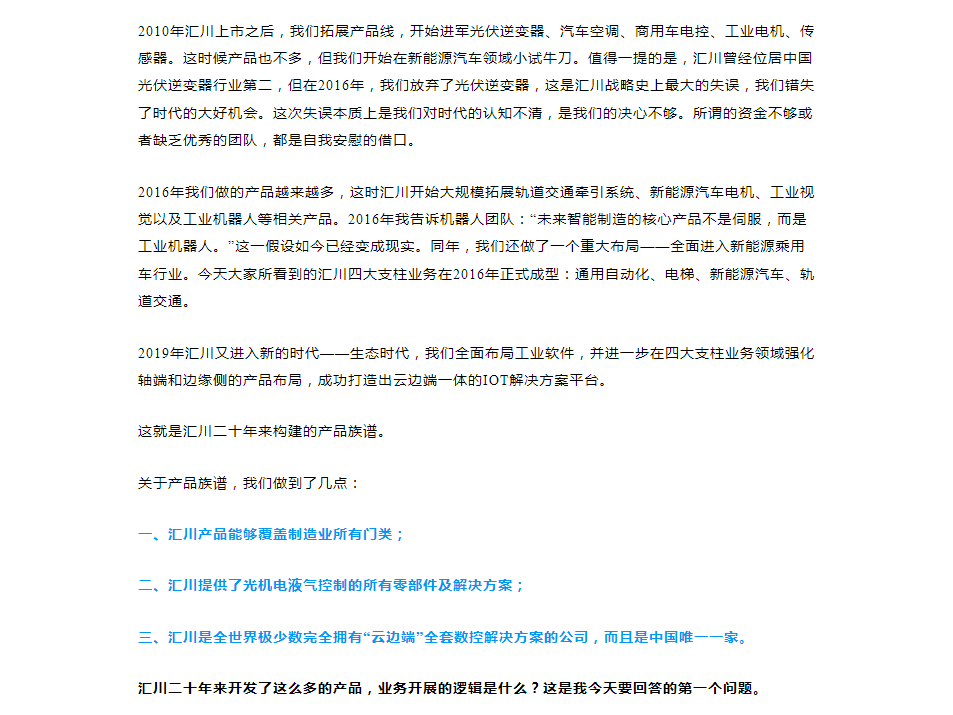 2010年汇川上市之后，我们拓展产品线，开始进军光伏逆变器、汽车空调、商用车电控、工业电机、传感器。这时候产品也不多，但我们开始在新能源汽车领域小试牛刀。值得一提的是，汇川曾经位居中国光伏逆变器行业第二，但在2016年，我们放弃了光伏逆变器，这是汇川战略史上最大的失误，我们错失了时代的大好机会。这次失误本质上是我们对时代的认知不清，是我们的决心不够。所谓的资金不够或者缺乏优秀的团队，都是自我安慰的借口。

2016年我们做的产品越来越多，这时汇川开始大规模拓展轨道交通牵引系统、新能源汽车电机、工业视觉以及工业机器人等相关产品。2016年我告诉机器人团队：“未来智能制造的核心产品不是伺服，而是工业机器人。”这一假设如今已经变成现实。同年，我们还做了一个重大布局——全面进入新能源乘用车行业。今天大家所看到的汇川四大支柱业务在2016年正式成型：通用自动化、电梯、新能源汽车、轨道交通。

2019年汇川又进入新的时代——生态时代，我们全面布局工业软件，并进一步在四大支柱业务领域强化轴端和边缘侧的产品布局，成功打造出云边端一体的IOT解决方案平台。

这就是汇川二十年来构建的产品族谱。

关于产品族谱，我们做到了几点：

一、汇川产品能够覆盖制造业所有门类；

二、汇川提供了光机电液气控制的所有零部件及解决方案；

三、汇川是全世界极少数完全拥有“云边端”全套数控解决方案的公司，而且是中国唯一一家。

汇川二十年来开发了这么多的产品，业务开展的逻辑是什么？这是我今天要回答的第一个问题。